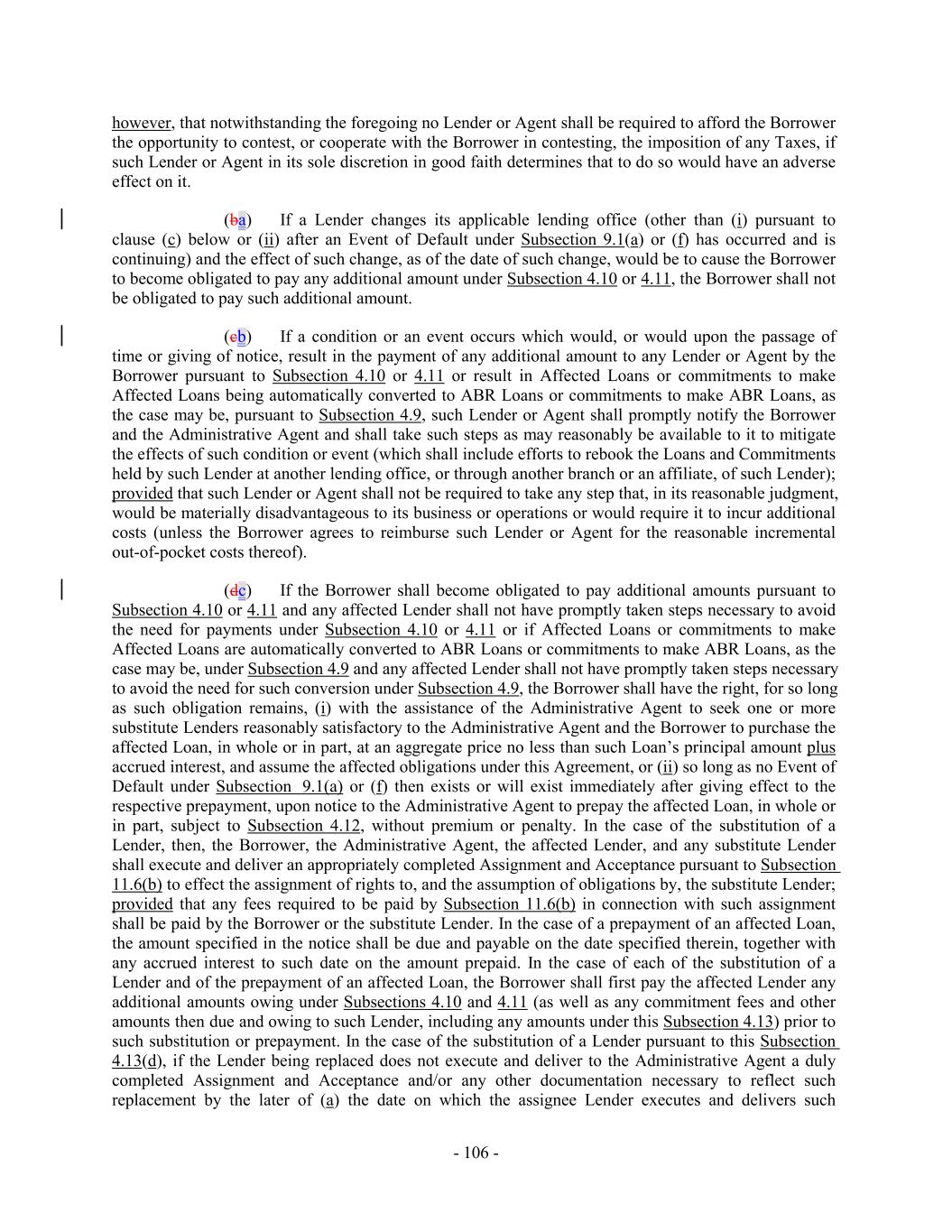 however, that notwithstanding the foregoing no Lender or Agent shall be required to afford the Borrower the opportunity to contest, or cooperate with the Borrower in contesting, the imposition of any Taxes, if such Lender or Agent in its sole discretion in good faith determines that to do so would have an adverse effect on it.

(ba) If a Lender changes its applicable lending office (other than (i) pursuant to clause (c) below or (ii) after an Event of Default under Subsection 9.1(a) or (f) has occurred and is continuing) and the effect of such change, as of the date of such change, would be to cause the Borrower to become obligated to pay any additional amount under Subsection 4.10 or 4.11, the Borrower shall not be obligated to pay such additional amount.

(cb) If a condition or an event occurs which would, or would upon the passage of time or giving of notice, result in the payment of any additional amount to any Lender or Agent by the Borrower pursuant to Subsection 4.10 or 4.11 or result in Affected Loans or commitments to make Affected Loans being automatically converted to ABR Loans or commitments to make ABR Loans, as the case may be, pursuant to Subsection 4.9, such Lender or Agent shall promptly notify the Borrower and the Administrative Agent and shall take such steps as may reasonably be available to it to mitigate the effects of such condition or event (which shall include efforts to rebook the Loans and Commitments held by such Lender at another lending office, or through another branch or an affiliate, of such Lender); provided that such Lender or Agent shall not be required to take any step that, in its reasonable judgment, would be materially disadvantageous to its business or operations or would require it to incur additional costs (unless the Borrower agrees to reimburse such Lender or Agent for the reasonable incremental out-of-pocket costs thereof).

(dc) If the Borrower shall become obligated to pay additional amounts pursuant to Subsection 4.10 or 4.11 and any affected Lender shall not have promptly taken steps necessary to avoid the need for payments under Subsection 4.10 or 4.11 or if Affected Loans or commitments to make Affected Loans are automatically converted to ABR Loans or commitments to make ABR Loans, as the case may be, under Subsection 4.9 and any affected Lender shall not have promptly taken steps necessary to avoid the need for such conversion under Subsection 4.9, the Borrower shall have the right, for so long as such obligation remains, (i) with the assistance of the Administrative Agent to seek one or more substitute Lenders reasonably satisfactory to the Administrative Agent and the Borrower to purchase the affected Loan, in whole or in part, at an aggregate price no less than such Loan's principal amount plus accrued interest, and assume the affected obligations under this Agreement, or (ii) so long as no Event of Default under Subsection 9.1(a) or (f) then exists or will exist immediately after giving effect to the respective prepayment, upon notice to the Administrative Agent to prepay the affected Loan, in whole or in part, subject to Subsection 4.12, without premium or penalty. In the case of the substitution of a Lender, then, the Borrower, the Administrative Agent, the affected Lender, and any substitute Lender shall execute and deliver an appropriately completed Assignment and Acceptance pursuant to Subsection 11.6(b) to effect the assignment of rights to, and the assumption of obligations by, the substitute Lender; provided that any fees required to be paid by Subsection 11.6(b) in connection with such assignment shall be paid by the Borrower or the substitute Lender. In the case of a prepayment of an affected Loan, the amount specified in the notice shall be due and payable on the date specified therein, together with any accrued interest to such date on the amount prepaid. In the case of each of the substitution of a Lender and of the prepayment of an affected Loan, the Borrower shall first pay the affected Lender any additional amounts owing under Subsections 4.10 and 4.11 (as well as any commitment fees and other amounts then due and owing to such Lender, including any amounts under this Subsection 4.13) prior to such substitution or prepayment. In the case of the substitution of a Lender pursuant to this Subsection 4.13(d), if the Lender being replaced does not execute and deliver to the Administrative Agent a duly completed Assignment and Acceptance and/or any other documentation necessary to reflect such replacement by the later of (a) the date on which the assignee Lender executes and delivers such

- 106 -